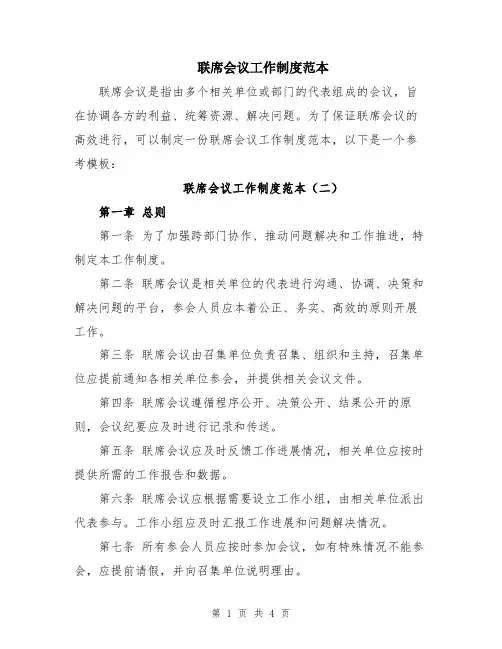 联席会议工作制度范本

联席会议是指由多个相关单位或部门的代表组成的会议，旨在协调各方的利益、统筹资源、解决问题。为了保证联席会议的高效进行，可以制定一份联席会议工作制度范本，以下是一个参考模板：

联席会议工作制度范本（二）

第一章 总则

第一条 为了加强跨部门协作、推动问题解决和工作推进，特制定本工作制度。

第二条 联席会议是相关单位的代表进行沟通、协调、决策和解决问题的平台，参会人员应本着公正、务实、高效的原则开展工作。

第三条 联席会议由召集单位负责召集、组织和主持，召集单位应提前通知各相关单位参会，并提供相关会议文件。

第四条 联席会议遵循程序公开、决策公开、结果公开的原则，会议纪要应及时进行记录和传送。

第五条 联席会议应及时反馈工作进展情况，相关单位应按时提供所需的工作报告和数据。

第六条 联席会议应根据需要设立工作小组，由相关单位派出代表参与。工作小组应及时汇报工作进展和问题解决情况。

第七条 所有参会人员应按时参加会议，如有特殊情况不能参会，应提前请假，并向召集单位说明理由。

第 1 页 共 4 页